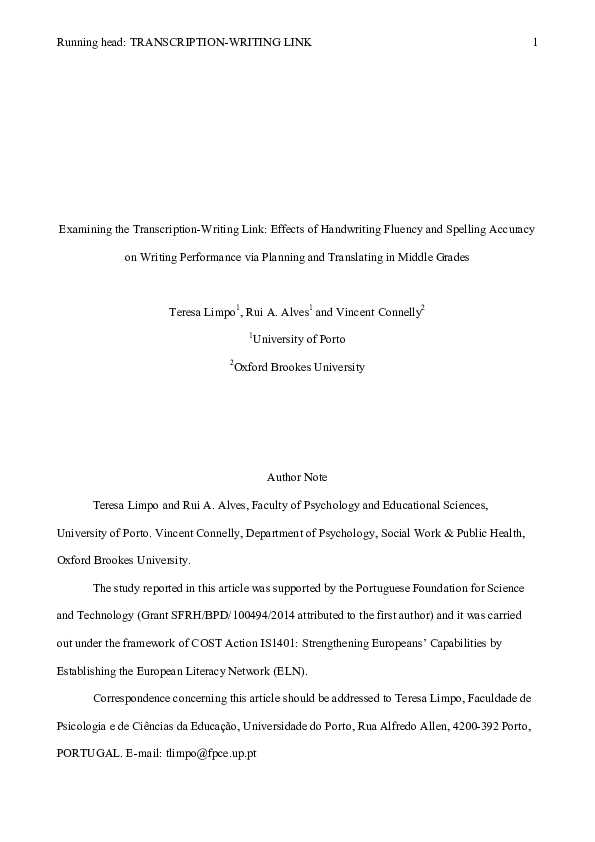 Running head: TRANSCRIPTION-WRITING LINK 1

Examining the Transcription-Writing Link: Effects of Handwriting Fluency and Spelling Accuracy on Writing Performance via Planning and Translating in Middle Grades

Teresa Limpo$^1$, Rui A. Alves$^1$ and Vincent Connelly$^2$

$^1$University of Porto

$^2$Oxford Brookes University

Author Note

Teresa Limpo and Rui A. Alves, Faculty of Psychology and Educational Sciences, University of Porto. Vincent Connelly, Department of Psychology, Social Work & Public Health, Oxford Brookes University.

The study reported in this article was supported by the Portuguese Foundation for Science and Technology (Grant SFRH/BPD/100494/2014 attributed to the first author) and it was carried out under the framework of COST Action IS1401: Strengthening Europeans' Capabilities by Establishing the European Literacy Network (ELN).

Correspondence concerning this article should be addressed to Teresa Limpo, Faculdade de Psicologia e de Ciências da Educação, Universidade do Porto, Rua Alfredo Allen, 4200-392 Porto, PORTUGAL. E-mail: tlimpo@fpce.up.pt